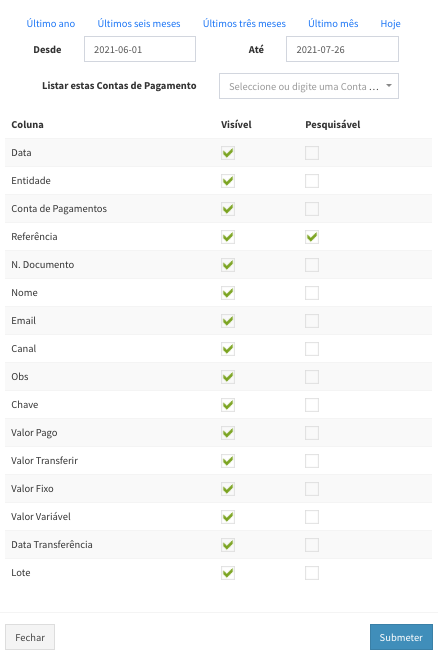 Último ano Últimos seis meses Últimos três meses Último mês Hoje

Desde 2021-06-01 Até 2021-07-26

Listar estas Contas de Pagamento Seleccione ou digite uma Conta ...

| Coluna | Visível | Pesquisável |
|---|---|---|
| Data | ✓ | |
| Entidade | ✓ | |
| Conta de Pagamentos | ✓ | |
| Referência | ✓ | ✓ |
| N. Documento | ✓ | |
| Nome | ✓ | |
| Email | ✓ | |
| Canal | ✓ | |
| Obs | ✓ | |
| Chave | ✓ | |
| Valor Pago | ✓ | |
| Valor Transferir | ✓ | |
| Valor Fixo | ✓ | |
| Valor Variável | ✓ | |
| Data Transferência | ✓ | |
| Lote | ✓ | |

Fechar

Submeter